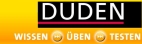 DUDEN

WISSEN ÜBEN TESTEN